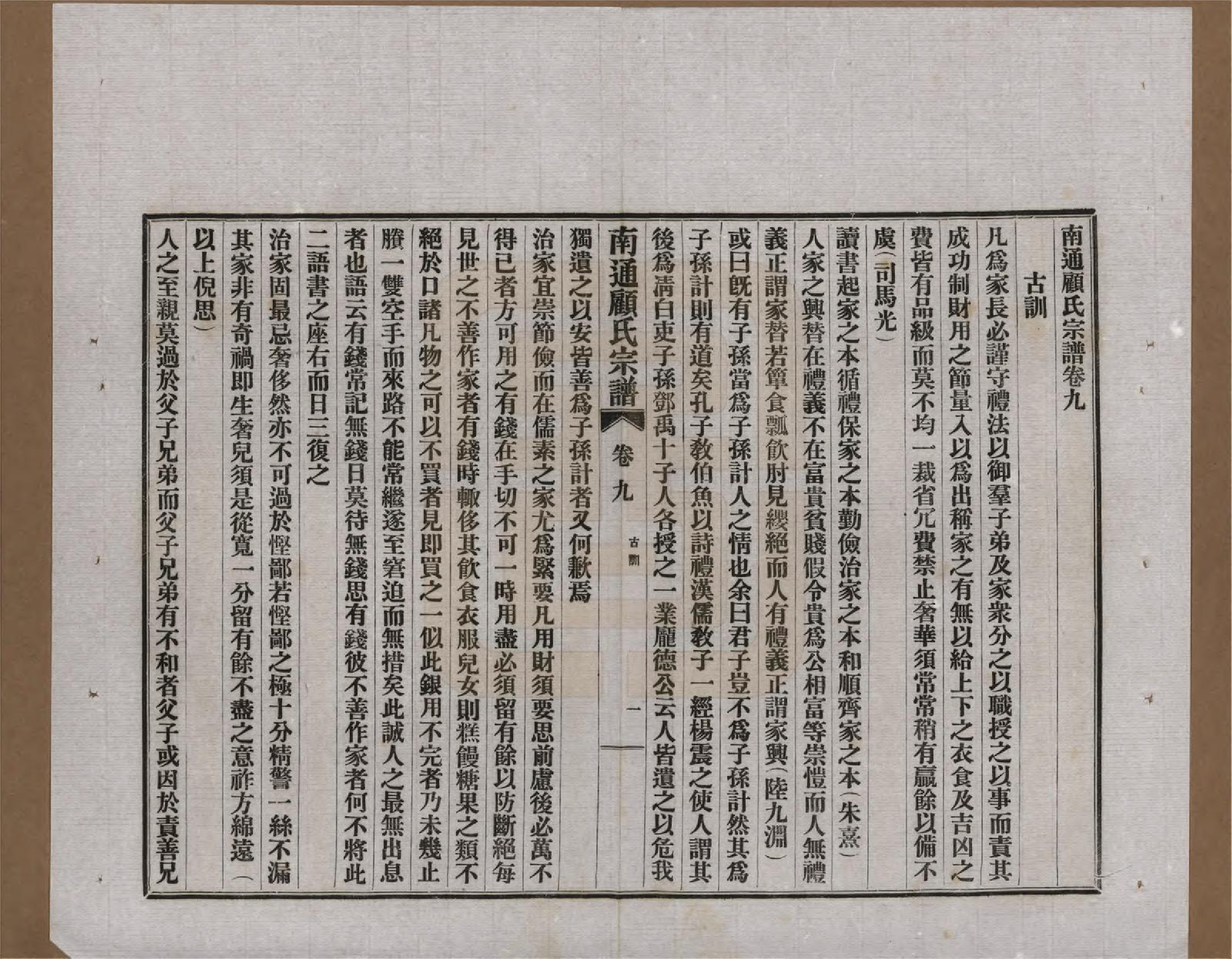 南通顧氏宗譜卷九

古訓

凡爲家長必謹守禮法以御羣子弟及家衆分之以職授之以事而責其成功制財用之節量入以爲出稱家之有無以給上下之衣食及吉凶之費皆有品級而莫不均一裁省冗費禁止奢華須常常稍有贏餘以備不虞（司馬光）

讀書起家之本循禮保家之本勤儉治家之本和順齊家之本（朱熹）

人家之興替在禮義不在富貴貧賤假令貴爲公相富等崇愷而人無禮義正謂家替若簞食瓢飲肘見纓絕而人有禮義正謂家興（陸九淵）

或曰既有子孫當爲子孫計人之情也余曰君子豈不爲子孫計然其爲子孫計則有道矣孔子教伯魚以詩禮漢儒教子一經楊震之使人謂其後爲淸白吏子孫鄧禹十子人各授之一業龐德公云人皆遺之以危我獨遺之以安皆善爲子孫計者又何歉焉

南通顧氏宗譜　卷九　古訓　一

治家宜崇節儉而在儒素之家尤爲緊要凡用財須要思前慮後必萬不得已者方可用之有錢在手切不可一時用盡必須留有餘以防斷絕每見世之不善作家者有錢時輒侈其飲食衣服兒女則糕饅糖果之類不絕於口諸凡物之可以不買者見即買之一似此銀用不完者乃未幾止賸一雙空手而來路不能常繼遂至窘迫而無措矣此誠人之最無出息者也語云有錢常記無錢日莫待無錢思有錢彼不善作家者何不將此二語書之座右而日三復之

治家固最忌奢侈然亦不可過於慳鄙若慳鄙之極十分精警一絲不漏其家非有奇禍即生奢兒須是從寬一分留有餘不盡之意祚方綿遠（以上倪思）

人之至親莫過於父子兄弟而父子兄弟有不和者父子或因於責善兄